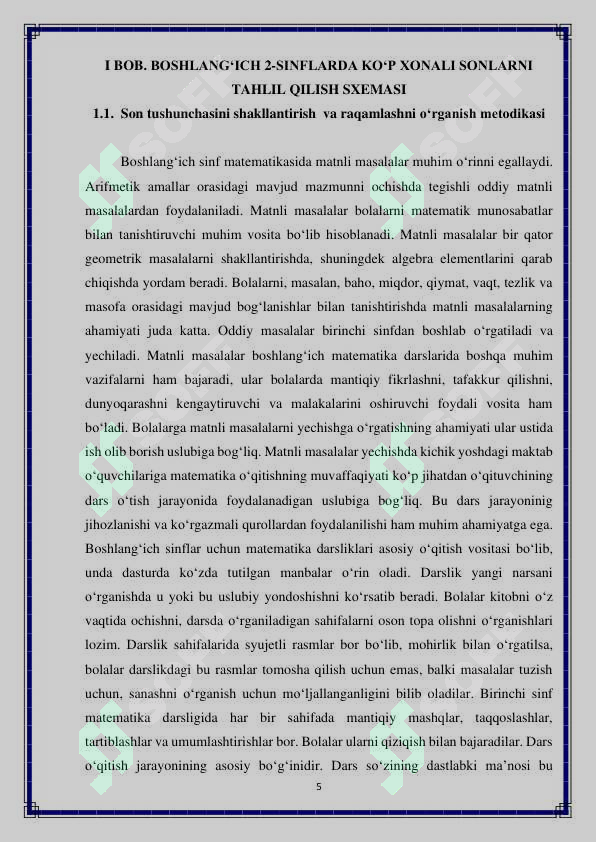 I BOB. BOSHLANG‘ICH 2-SINFLARDA KO‘P XONALI SONLARNI TAHLIL QILISH SXEMASI

1.1. Son tushunchasini shakllantirish va raqamlashni o‘rganish metodikasi

Boshlang‘ich sinf matematikasida matnli masalalar muhim o‘rinni egallaydi. Arifmetik amallar orasidagi mavjud mazmunni ochishda tegishli oddiy matnli masalalardan foydalaniladi. Matnli masalalar bolalarni matematik munosabatlar bilan tanishtiruvchi muhim vosita bo‘lib hisoblanadi. Matnli masalalar bir qator geometrik masalalarni shakllantirishda, shuningdek algebra elementlarini qarab chiqishda yordam beradi. Bolalarni, masalan, baho, miqdor, qiymat, vaqt, tezlik va masofa orasidagi mavjud bog‘lanishlar bilan tanishtirishda matnli masalalarning ahamiyati juda katta. Oddiy masalalar birinchi sinfdan boshlab o‘rgatiladi va yechiladi. Matnli masalalar boshlang‘ich matematika darslarida boshqa muhim vazifalarni ham bajaradi, ular bolalarda mantiqiy fikrlashni, tafakkur qilishni, dunyoqarashni kengaytiruvchi va malakalarini oshiruvchi foydali vosita ham bo‘ladi. Bolalarga matnli masalalarni yechishga o‘rgatishning ahamiyati ular ustida ish olib borish uslubiga bog‘liq. Matnli masalalar yechishda kichik yoshdagi maktab o‘quvchilariga matematika o‘qitishning muvaffaqiyati ko‘p jihatdan o‘qituvchining dars o‘tish jarayonida foydalanadigan uslubiga bog‘liq. Bu dars jarayoninig jihozlanishi va ko‘rgazmali qurollardan foydalanilishi ham muhim ahamiyatga ega. Boshlang‘ich sinflar uchun matematika darsliklari asosiy o‘qitish vositasi bo‘lib, unda dasturda ko‘zda tutilgan manbalar o‘rin oladi. Darslik yangi narsani o‘rganishda u yoki bu uslubiy yondoshishni ko‘rsatib beradi. Bolalar kitobni o‘z vaqtida ochishni, darsda o‘rganiladigan sahifalarni oson topa olishni o‘rganishlari lozim. Darslik sahifalarida syujetli rasmlar bor bo‘lib, mohirlik bilan o‘rgatilsa, bolalar darslikdagi bu rasmlar tomosha qilish uchun emas, balki masalalar tuzish uchun, sanashni o‘rganish uchun mo‘ljallanganligini bilib oladilar. Birinchi sinf matematika darsligida har bir sahifada mantiqiy mashqlar, taqqoslashlar, tartiblashlar va umumlashtirishlar bor. Bolalar ularni qiziqish bilan bajaradilar. Dars o‘qitish jarayonining asosiy bo‘g‘inidir. Dars so‘zining dastlabki ma’nosi bu

5